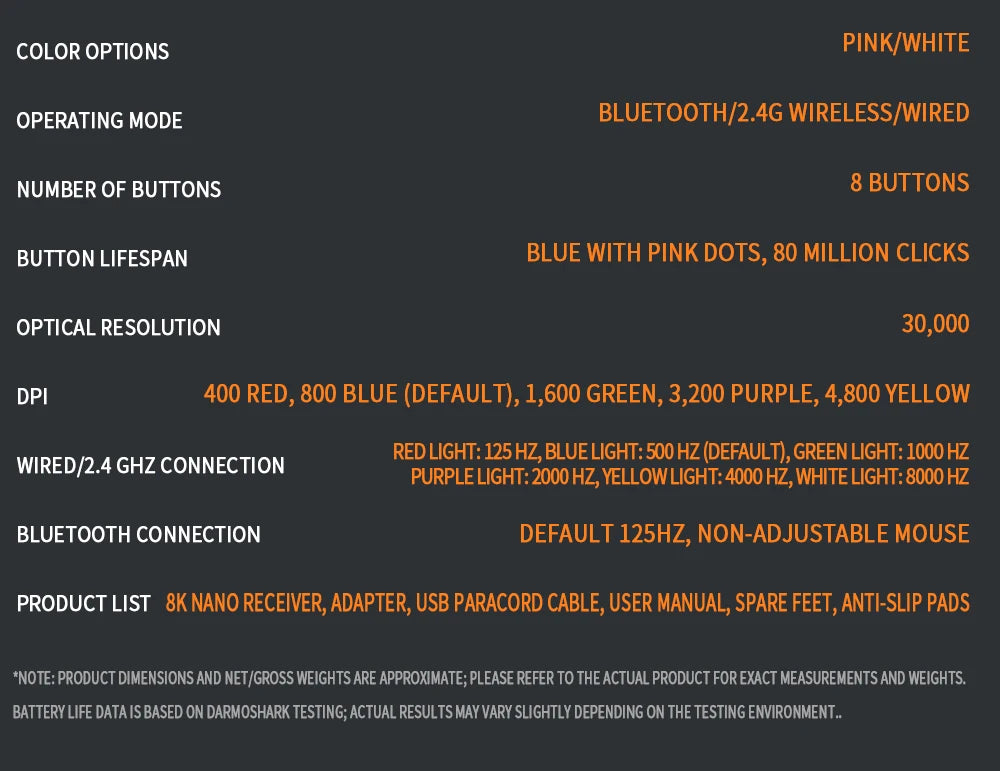 COLOR OPTIONS PINK/WHITE

OPERATING MODE BLUETOOTH/2.4G WIRELESS/WIRED

NUMBER OF BUTTONS 8 BUTTONS

BUTTON LIFESPAN BLUE WITH PINK DOTS, 80 MILLION CLICKS

OPTICAL RESOLUTION 30,000

DPI 400 RED, 800 BLUE (DEFAULT), 1,600 GREEN, 3,200 PURPLE, 4,800 YELLOW

WIRED/2.4 GHZ CONNECTION RED LIGHT: 125 HZ, BLUE LIGHT: 500 HZ (DEFAULT), GREEN LIGHT: 1000 HZ
PURPLE LIGHT: 2000 HZ, YELLOW LIGHT: 4000 HZ, WHITE LIGHT: 8000 HZ

BLUETOOTH CONNECTION DEFAULT 125HZ, NON-ADJUSTABLE MOUSE

PRODUCT LIST 8K NANO RECEIVER, ADAPTER, USB PARACORD CABLE, USER MANUAL, SPARE FEET, ANTI-SLIP PADS

*NOTE: PRODUCT DIMENSIONS AND NET/GROSS WEIGHTS ARE APPROXIMATE; PLEASE REFER TO THE ACTUAL PRODUCT FOR EXACT MEASUREMENTS AND WEIGHTS.
BATTERY LIFE DATA IS BASED ON DARMOSHARK TESTING; ACTUAL RESULTS MAY VARY SLIGHTLY DEPENDING ON THE TESTING ENVIRONMENT..